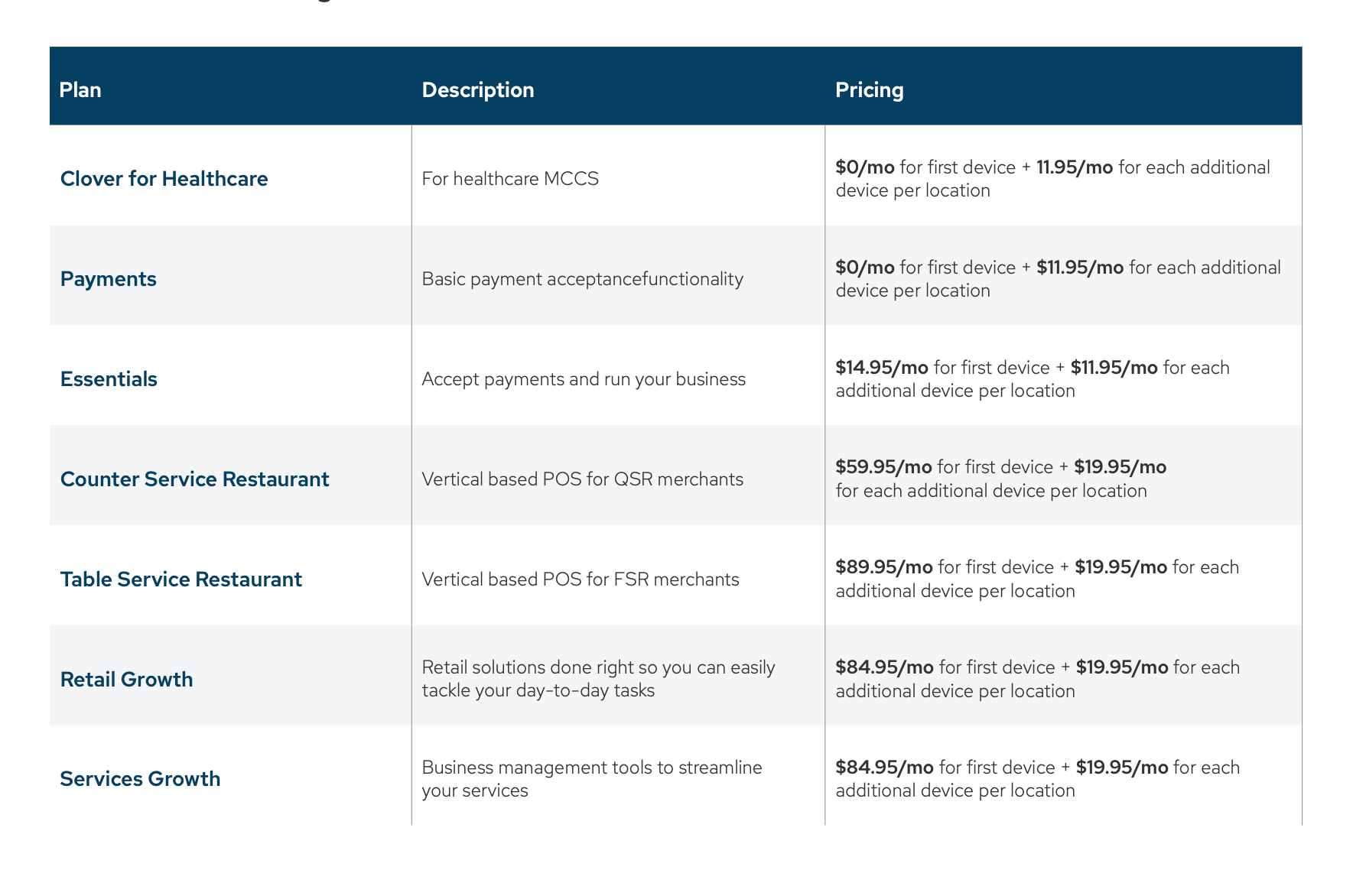 | Plan | Description | Pricing |
|---|---|---|
| Clover for Healthcare | For healthcare MCCS | \$0/mo for first device + 11.95/mo for each additional device per location |
| Payments | Basic payment acceptancefunctionality | \$0/mo for first device + \$11.95/mo for each additional device per location |
| Essentials | Accept payments and run your business | \$14.95/mo for first device + \$11.95/mo for each additional device per location |
| Counter Service Restaurant | Vertical based POS for QSR merchants | \$59.95/mo for first device + \$19.95/mo for each additional device per location |
| Table Service Restaurant | Vertical based POS for FSR merchants | \$89.95/mo for first device + \$19.95/mo for each additional device per location |
| Retail Growth | Retail solutions done right so you can easily tackle your day-to-day tasks | \$84.95/mo for first device + \$19.95/mo for each additional device per location |
| Services Growth | Business management tools to streamline your services | \$84.95/mo for first device + \$19.95/mo for each additional device per location |